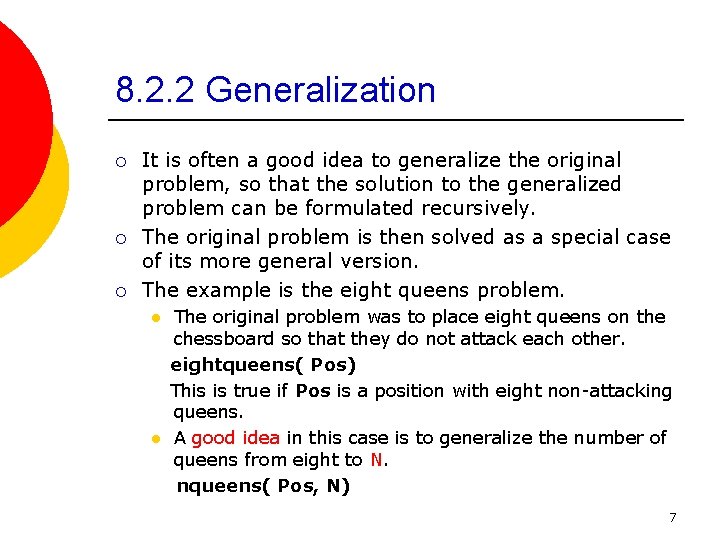 8.2.2 Generalization

○ It is often a good idea to generalize the original problem, so that the solution to the generalized problem can be formulated recursively.

○ The original problem is then solved as a special case of its more general version.

○ The example is the eight queens problem.

• The original problem was to place eight queens on the chessboard so that they do not attack each other.

eightqueens( Pos)

This is true if Pos is a position with eight non-attacking queens.

• A good idea in this case is to generalize the number of queens from eight to N.

nqueens( Pos, N)

7